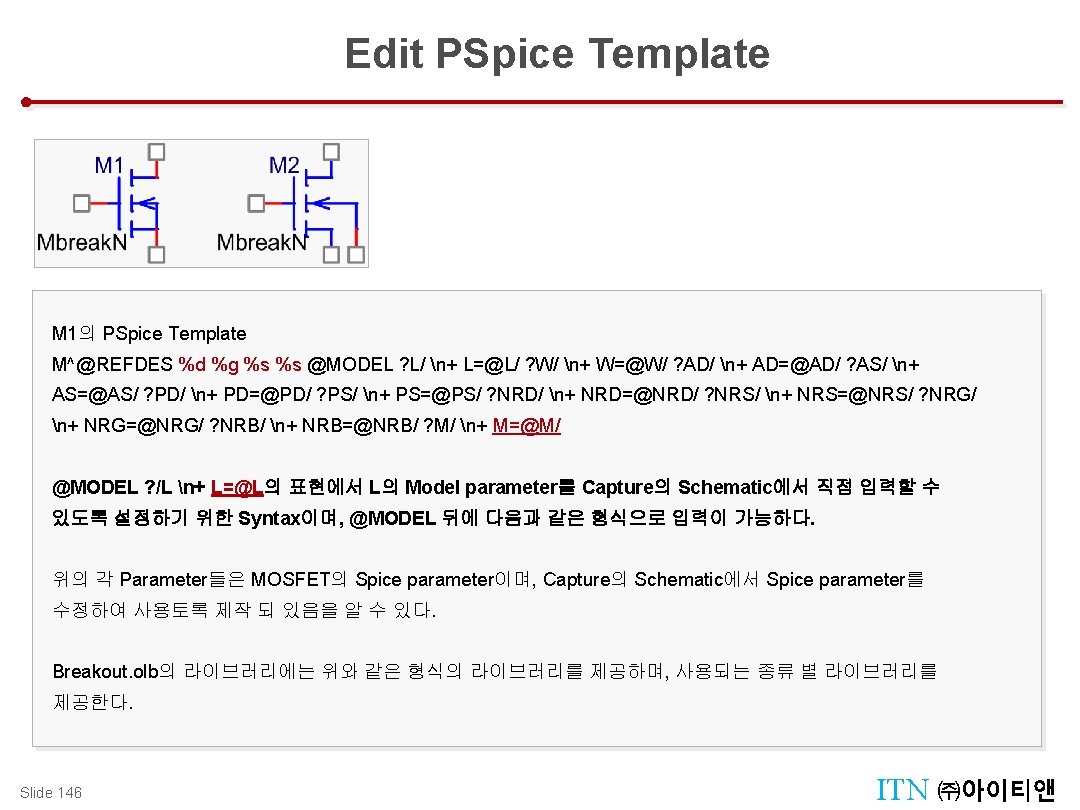 Edit PSpice Template

M1

MbreakN

M2

MbreakN

M1의 PSpice Template

M^@REFDES %d %g %s %s @MODEL ?L/ \n+ L=@L/ ?W/ \n+ W=@W/ ?AD/ \n+ AD=@AD/ ?AS/ \n+ AS=@AS/ ?PD/ \n+ PD=@PD/ ?PS/ \n+ PS=@PS/ ?NRD/ \n+ NRD=@NRD/ ?NRS/ \n+ NRS=@NRS/ ?NRG/ \n+ NRG=@NRG/ ?NRB/ \n+ NRB=@NRB/ ?M/ \n+ M=@M/

@MODEL ?/L \n+ L=@L의 표현에서 L의 Model parameter를 Capture의 Schematic에서 직접 입력할 수 있도록 설정하기 위한 Syntax이며, @MODEL 뒤에 다음과 같은 형식으로 입력이 가능하다.

위의 각 Parameter들은 MOSFET의 Spice parameter이며, Capture의 Schematic에서 Spice parameter를 수정하여 사용토록 제작 되 있음을 알 수 있다.

Breakout.olb의 라이브러리에는 위와 같은 형식의 라이브러리를 제공하며, 사용되는 종류 별 라이브러리를 제공한다.

Slide 146

ITN ㈜아이티앤